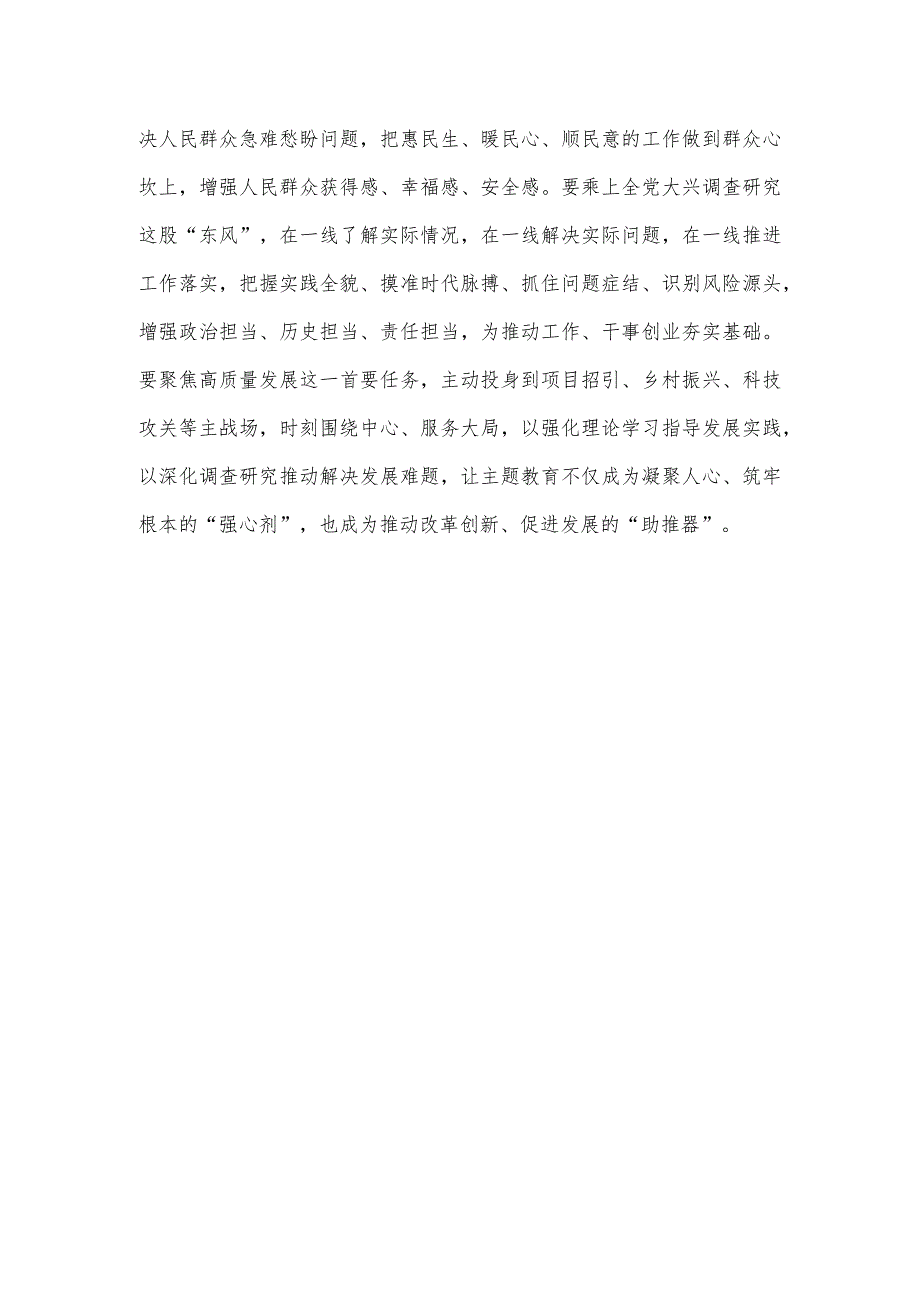 决人民群众急难愁盼问题，把惠民生、暖民心、顺民意的工作做到群众心坎上，增强人民群众获得感、幸福感、安全感。要乘上全党大兴调查研究这股“东风”，在一线了解实际情况，在一线解决实际问题，在一线推进工作落实，把握实践全貌、摸准时代脉搏、抓住问题症结、识别风险源头，增强政治担当、历史担当、责任担当，为推动工作、干事创业夯实基础。要聚焦高质量发展这一首要任务，主动投身到项目招引、乡村振兴、科技攻关等主战场，时刻围绕中心、服务大局，以强化理论学习指导发展实践，以深化调查研究推动解决发展难题，让主题教育不仅成为凝聚人心、筑牢根本的“强心剂”，也成为推动改革创新、促进发展的“助推器”。